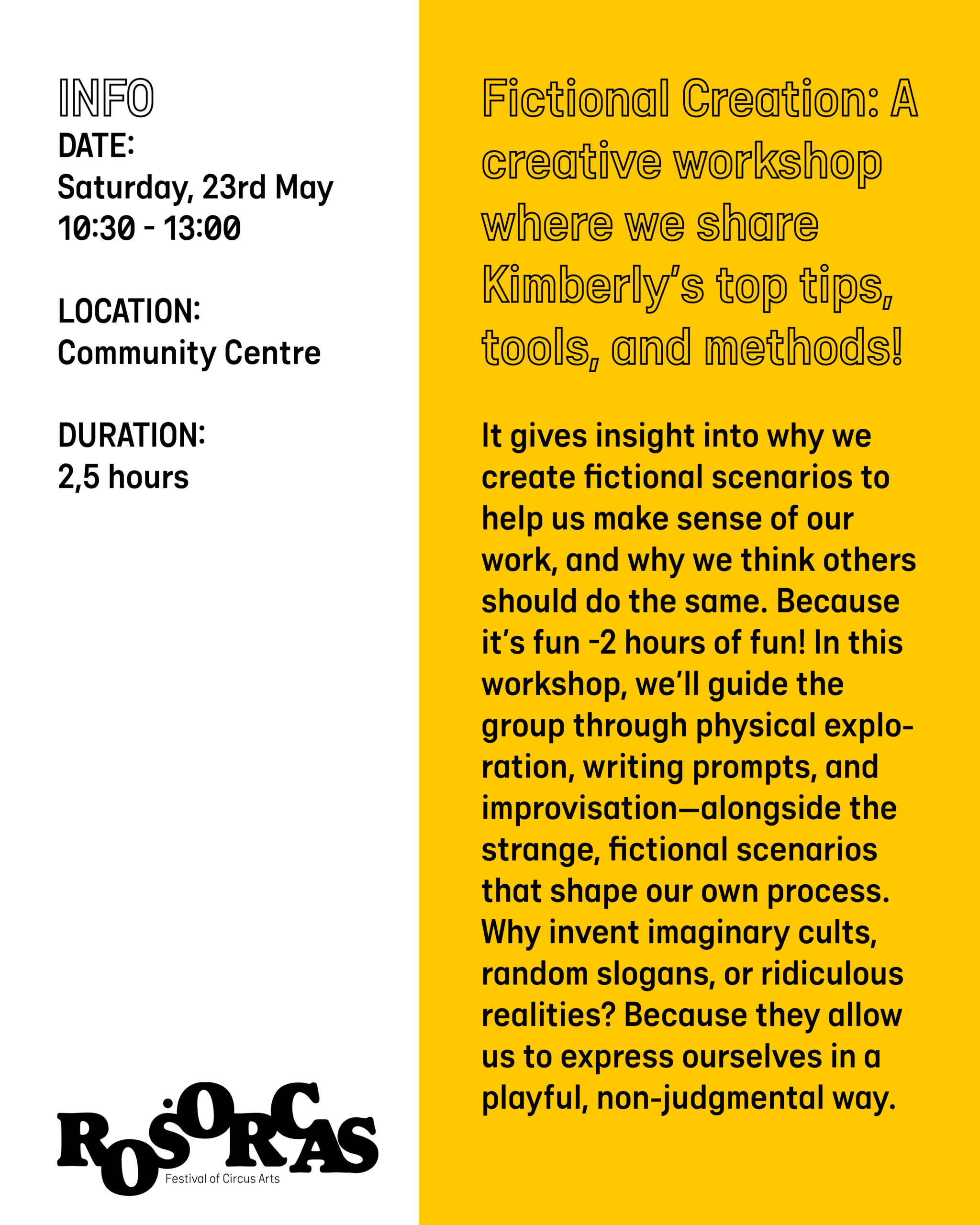 INFO
DATE:
Saturday, 23rd May
10:30 - 13:00

LOCATION:
Community Centre

DURATION:
2,5 hours

ROSORCAS
Festival of Circus Arts

Fictional Creation: A creative workshop where we share Kimberly's top tips, tools, and methods!

It gives insight into why we create fictional scenarios to help us make sense of our work, and why we think others should do the same. Because it's fun -2 hours of fun! In this workshop, we'll guide the group through physical exploration, writing prompts, and improvisation—alongside the strange, fictional scenarios that shape our own process. Why invent imaginary cults, random slogans, or ridiculous realities? Because they allow us to express ourselves in a playful, non-judgmental way.